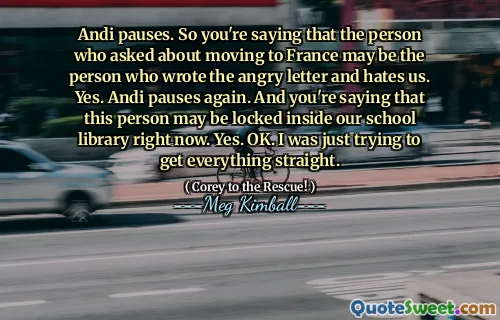 Andi pauses. So you're saying that the person who asked about moving to France may be the person who wrote the angry letter and hates us. Yes. Andi pauses again. And you're saying that this person may be locked inside our school library right now. Yes. OK. I was just trying to get everything straight.

( Corey to the Rescue! )

Meg Kimball

QuoteSweet.com